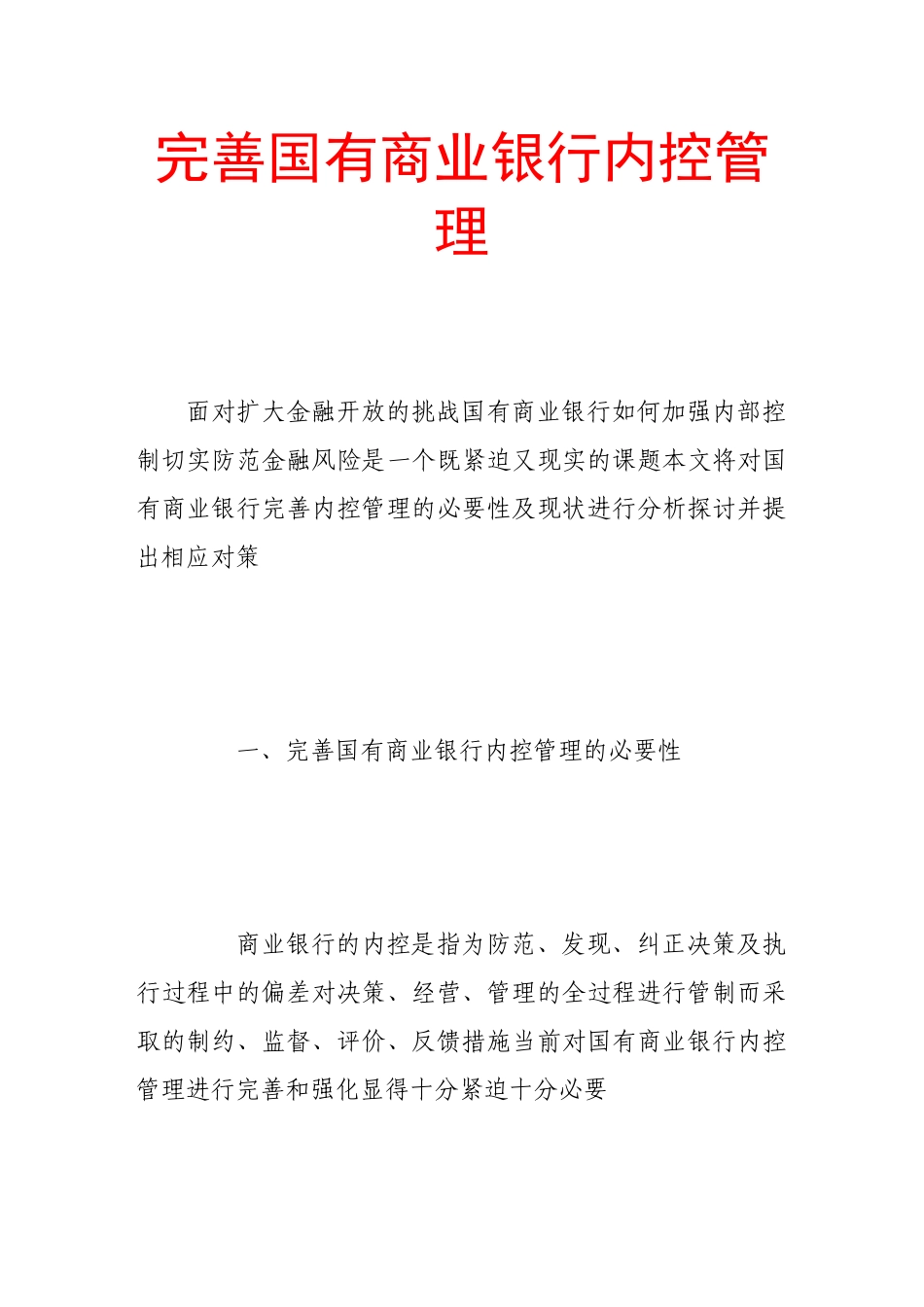 完善国有商业银行内控管理

面对扩大金融开放的挑战国有商业银行如何加强内部控制切实防范金融风险是一个既紧迫又现实的课题本文将对国有商业银行完善内控管理的必要性及现状进行分析探讨并提出相应对策

一、完善国有商业银行内控管理的必要性

商业银行的内控是指为防范、发现、纠正决策及执行过程中的偏差对决策、经营、管理的全过程进行管制而采取的制约、监督、评价、反馈措施当前对国有商业银行内控管理进行完善和强化显得十分紧迫十分必要